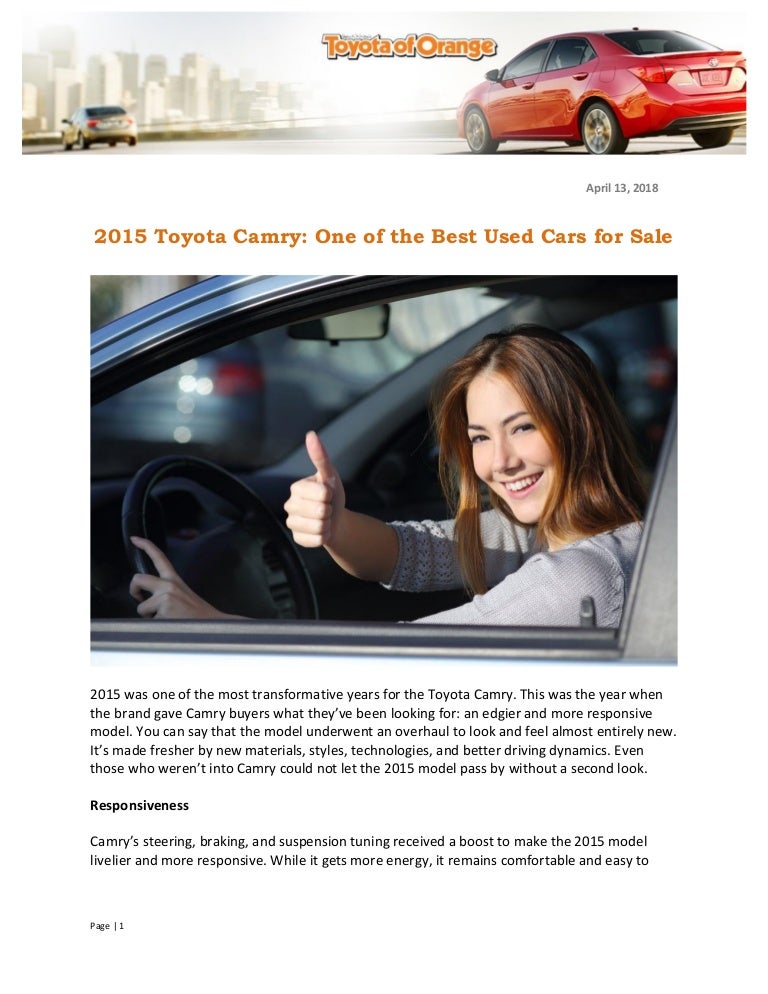 Toyota of Orange

April 13, 2018

2015 Toyota Camry: One of the Best Used Cars for Sale

2015 was one of the most transformative years for the Toyota Camry. This was the year when the brand gave Camry buyers what they've been looking for: an edgier and more responsive model. You can say that the model underwent an overhaul to look and feel almost entirely new. It's made fresher by new materials, styles, technologies, and better driving dynamics. Even those who weren't into Camry could not let the 2015 model pass by without a second look.

Responsiveness

Camry's steering, braking, and suspension tuning received a boost to make the 2015 model livelier and more responsive. While it gets more energy, it remains comfortable and easy to

Page | 1